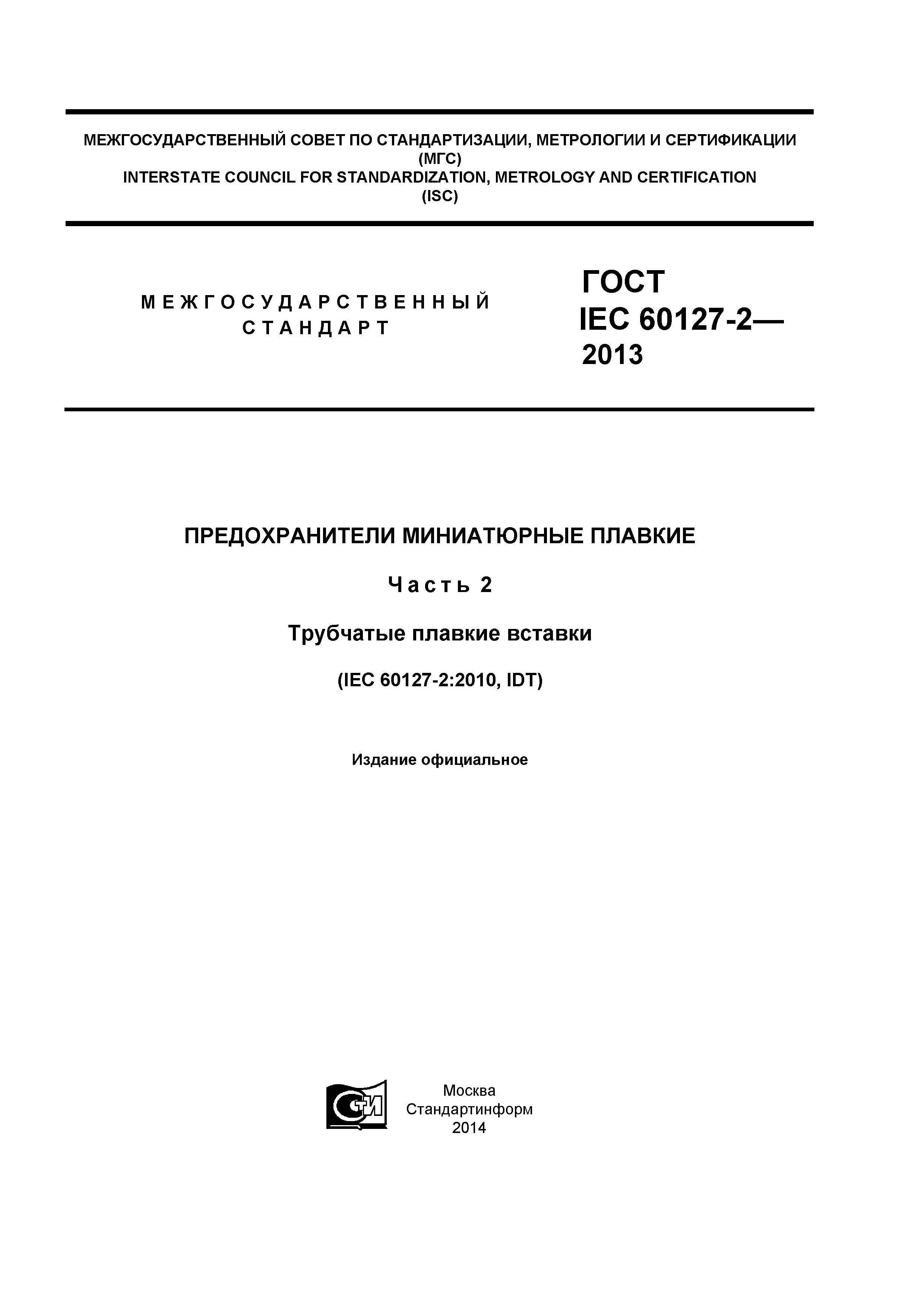 МЕЖГОСУДАРСТВЕННЫЙ СОВЕТ ПО СТАНДАРТИЗАЦИИ, МЕТРОЛОГИИ И СЕРТИФИКАЦИИ
(МГС)
INTERSTATE COUNCIL FOR STANDARDIZATION, METROLOGY AND CERTIFICATION
(ISC)

МЕЖГОСУДАРСТВЕННЫЙ СТАНДАРТ

ГОСТ
IEC 60127-2—
2013

ПРЕДОХРАНИТЕЛИ МИНИАТЮРНЫЕ ПЛАВКИЕ

Часть 2

Трубчатые плавкие вставки

(IEC 60127-2:2010, IDT)

Издание официальное

СТИ

Москва
Стандартинформ
2014